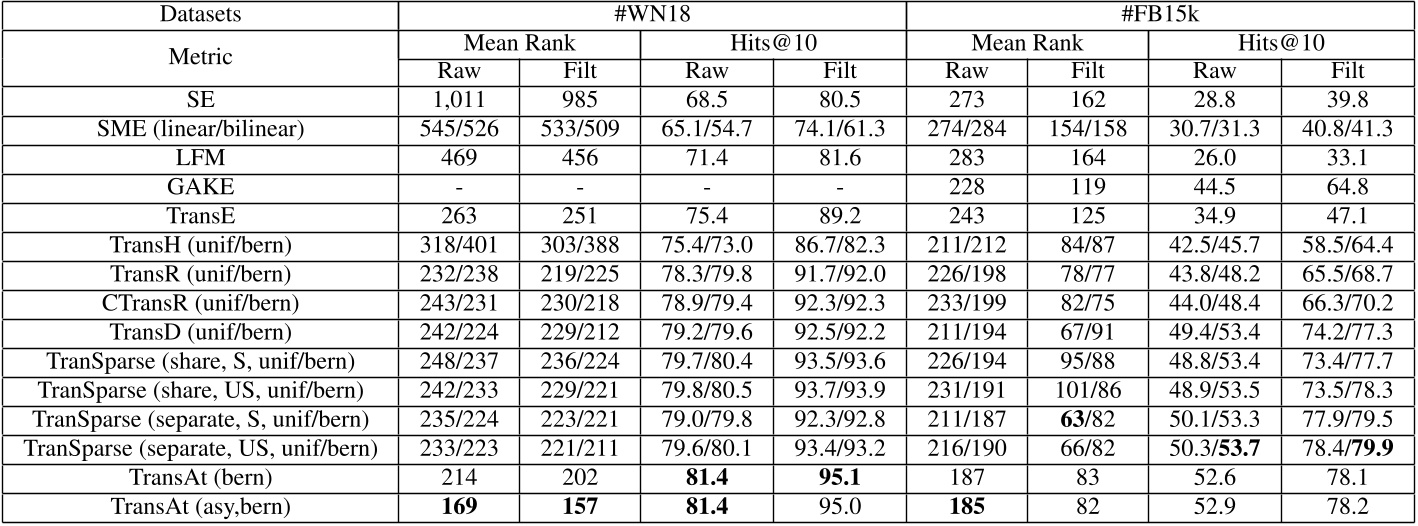 | Datasets | #WN18 | | | | #FB15k | | | |
|---|---|---|---|---|---|---|---|---|
| Metric | Mean Rank | | Hits@10 | | Mean Rank | | Hits@10 | |
| | Raw | Filt | Raw | Filt | Raw | Filt | Raw | Filt |
| SE | 1,011 | 985 | 68.5 | 80.5 | 273 | 162 | 28.8 | 39.8 |
| SME (linear/bilinear) | 545/526 | 533/509 | 65.1/54.7 | 74.1/61.3 | 274/284 | 154/158 | 30.7/31.3 | 40.8/41.3 |
| LFM | 469 | 456 | 71.4 | 81.6 | 283 | 164 | 26.0 | 33.1 |
| GAKE | - | - | - | - | 228 | 119 | 44.5 | 64.8 |
| TransE | 263 | 251 | 75.4 | 89.2 | 243 | 125 | 34.9 | 47.1 |
| TransH (unif/bern) | 318/401 | 303/388 | 75.4/73.0 | 86.7/82.3 | 211/212 | 84/87 | 42.5/45.7 | 58.5/64.4 |
| TransR (unif/bern) | 232/238 | 219/225 | 78.3/79.8 | 91.7/92.0 | 226/198 | 78/77 | 43.8/48.2 | 65.5/68.7 |
| CTransR (unif/bern) | 243/231 | 230/218 | 78.9/79.4 | 92.3/92.3 | 233/199 | 82/75 | 44.0/48.4 | 66.3/70.2 |
| TransD (unif/bern) | 242/224 | 229/212 | 79.2/79.6 | 92.5/92.2 | 211/194 | 67/91 | 49.4/53.4 | 74.2/77.3 |
| TranSparse (share, S, unif/bern) | 248/237 | 236/224 | 79.7/80.4 | 93.5/93.6 | 226/194 | 95/88 | 48.8/53.4 | 73.4/77.7 |
| TranSparse (share, US, unif/bern) | 242/233 | 229/221 | 79.8/80.5 | 93.7/93.9 | 231/191 | 101/86 | 48.9/53.5 | 73.5/78.3 |
| TranSparse (separate, S, unif/bern) | 235/224 | 223/221 | 79.0/79.8 | 92.3/92.8 | 211/187 | 63/82 | 50.1/53.3 | 77.9/79.5 |
| TranSparse (separate, US, unif/bern) | 233/223 | 221/211 | 79.6/80.1 | 93.4/93.2 | 216/190 | 66/82 | 50.3/53.7 | 78.4/79.9 |
| TransAt (bern) | 214 | 202 | 81.4 | 95.1 | 187 | 83 | 52.6 | 78.1 |
| TransAt (asy,bern) | 169 | 157 | 81.4 | 95.0 | 185 | 82 | 52.9 | 78.2 |